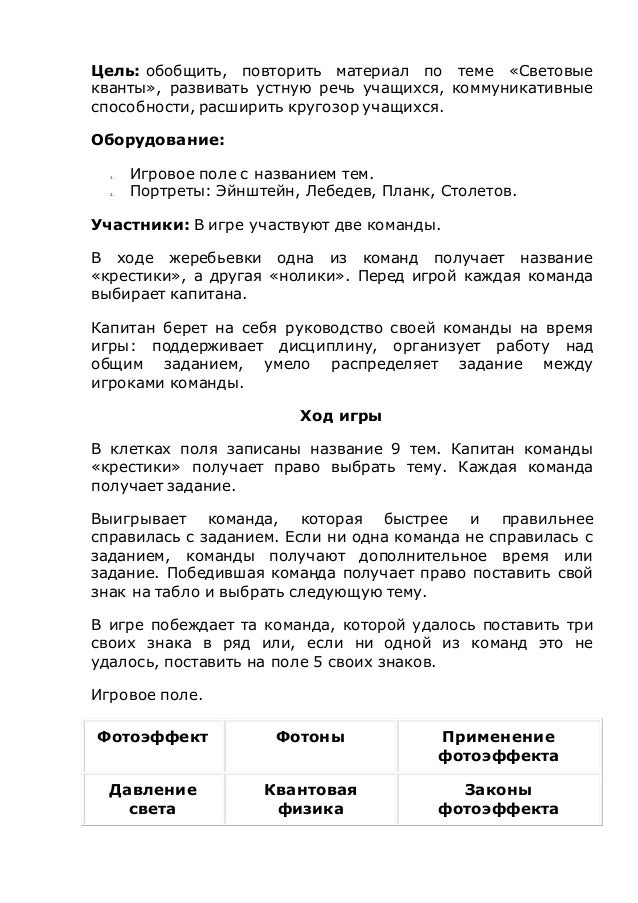 **Цель:** обобщить, повторить материал по теме «Световые кванты», развивать устную речь учащихся, коммуникативные способности, расширить кругозор учащихся.

**Оборудование:**

1. Игровое поле с названием тем.
2. Портреты: Эйнштейн, Лебедев, Планк, Столетов.

**Участники:** В игре участвуют две команды.

В ходе жеребьевки одна из команд получает название «крестики», а другая «нолики». Перед игрой каждая команда выбирает капитана.

Капитан берет на себя руководство своей команды на время игры: поддерживает дисциплину, организует работу над общим заданием, умело распределяет задание между игроками команды.

**Ход игры**

В клетках поля записаны название 9 тем. Капитан команды «крестики» получает право выбрать тему. Каждая команда получает задание.

Выигрывает команда, которая быстрее и правильнее справилась с заданием. Если ни одна команда не справилась с заданием, команды получают дополнительное время или задание. Победившая команда получает право поставить свой знак на табло и выбрать следующую тему.

В игре побеждает та команда, которой удалось поставить три своих знака в ряд или, если ни одной из команд это не удалось, поставить на поле 5 своих знаков.

Игровое поле.

| **Фотоэффект** | **Фотоны** | **Применение фотоэффекта** |
|---|---|---|
| **Давление света** | **Квантовая физика** | **Законы фотоэффекта** |